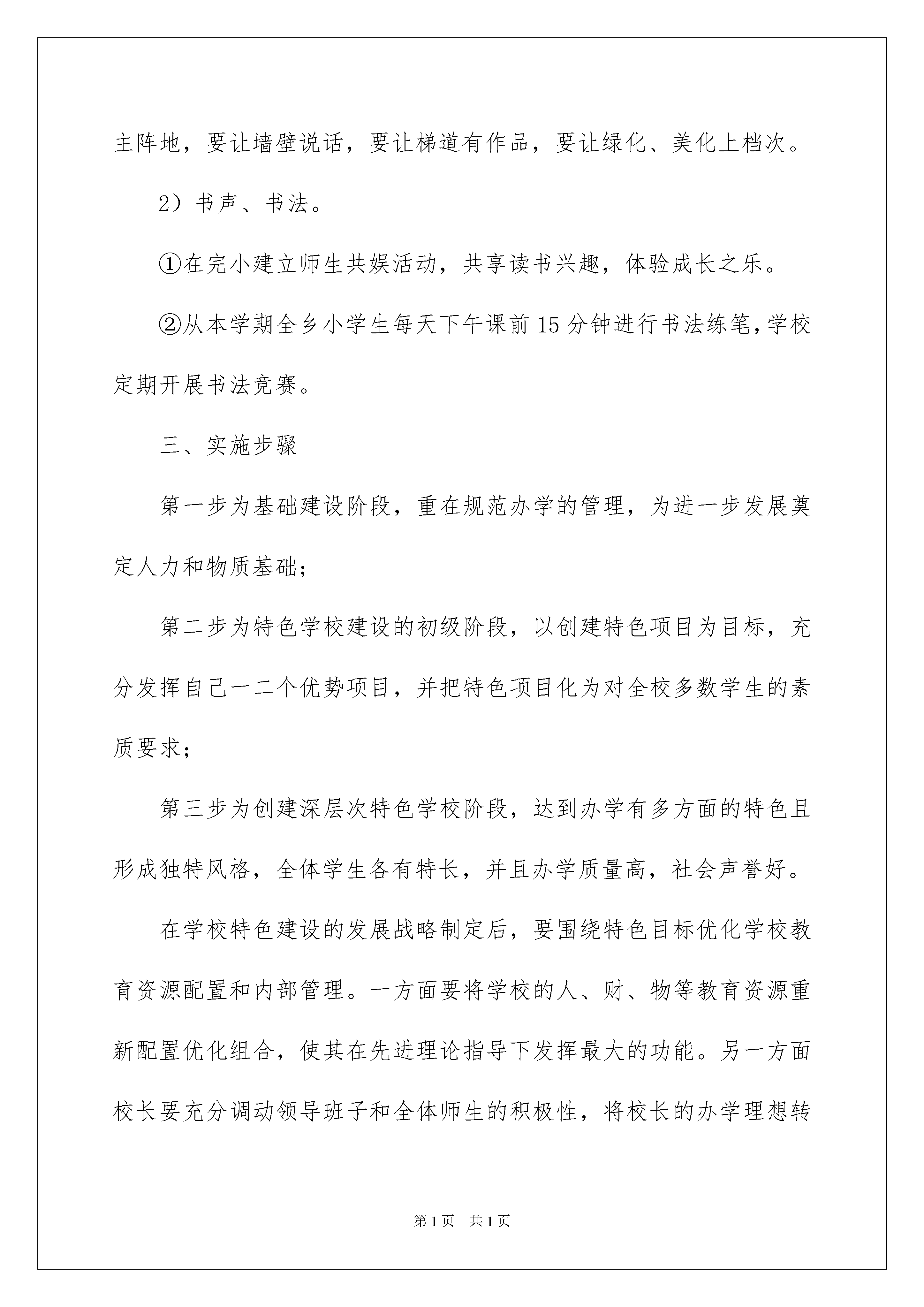 主阵地，要让墙壁说话，要让梯道有作品，要让绿化、美化上档次。

2）书声、书法。

①在完小建立师生共娱活动，共享读书兴趣，体验成长之乐。

②从本学期全乡小学生每天下午课前15分钟进行书法练笔，学校定期开展书法竞赛。

三、实施步骤

第一步为基础建设阶段，重在规范办学的管理，为进一步发展奠定人力和物质基础；

第二步为特色学校建设的初级阶段，以创建特色项目为目标，充分发挥自己一二个优势项目，并把特色项目化为对全校多数学生的素质要求；

第三步为创建深层次特色学校阶段，达到办学有多方面的特色且形成独特风格，全体学生各有特长，并且办学质量高，社会声誉好。

在学校特色建设的发展战略制定后，要围绕特色目标优化学校教育资源配置和内部管理。一方面要将学校的人、财、物等教育资源重新配置优化组合，使其在先进理论指导下发挥最大的功能。另一方面校长要充分调动领导班子和全体师生的积极性，将校长的办学理想转

第1页　共1页